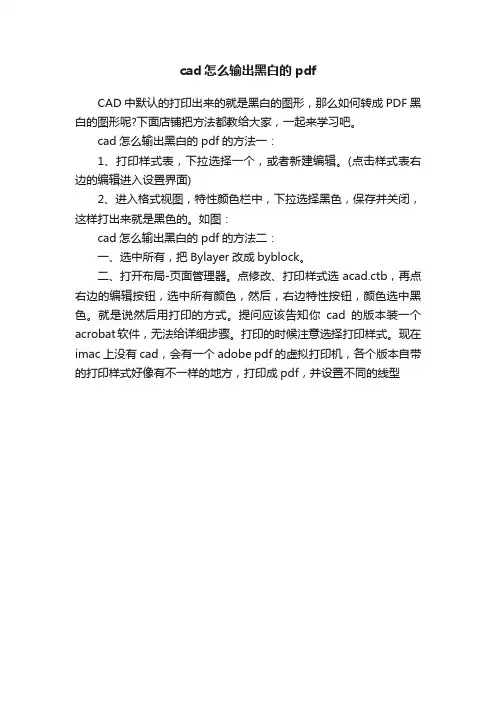 cad 怎么输出黑白的 pdf

CAD 中默认的打印出来的就是黑白的图形，那么如何转成 PDF 黑白的图形呢?下面店铺把方法都教给大家，一起来学习吧。

cad 怎么输出黑白的 pdf 的方法一：

1、打印样式表，下拉选择一个，或者新建编辑。(点击样式表右边的编辑进入设置界面)

2、进入格式视图，特性颜色栏中，下拉选择黑色，保存并关闭，这样打出来就是黑色的。如图：

cad 怎么输出黑白的 pdf 的方法二：

一、选中所有，把 Bylayer 改成 byblock。

二、打开布局-页面管理器。点修改、打印样式选 acad.ctb，再点右边的编辑按钮，选中所有颜色，然后，右边特性按钮，颜色选中黑色。就是说然后用打印的方式。提问应该告知你 cad 的版本装一个 acrobat 软件，无法给详细步骤。打印的时候注意选择打印样式。现在 imac 上没有 cad，会有一个 adobe pdf 的虚拟打印机，各个版本自带的打印样式好像有不一样的地方，打印成 pdf，并设置不同的线型